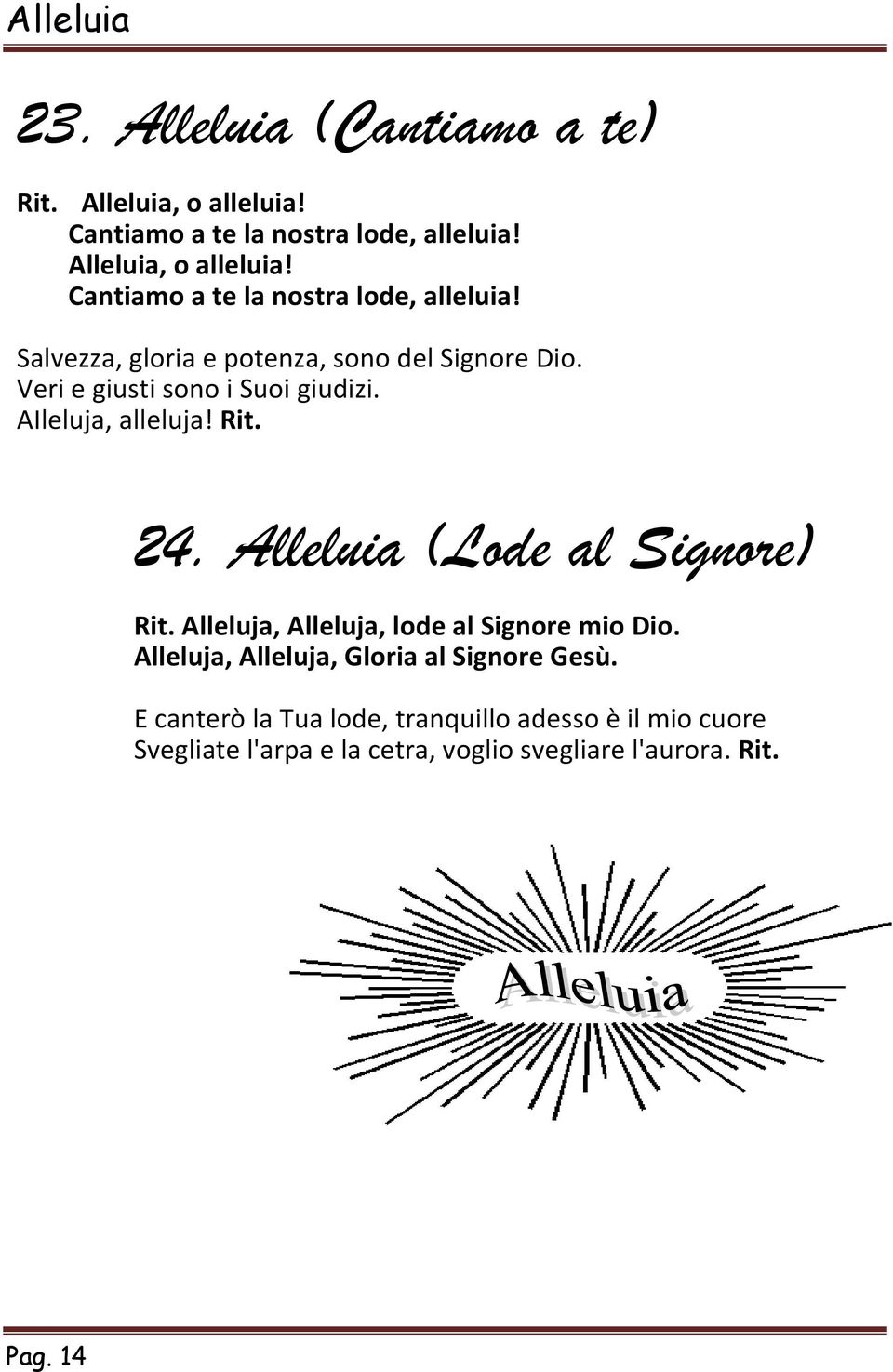 Alleluia

23. Alleluia (Cantiamo a te)

Rit. Alleluia, o alleluia!
Cantiamo a te la nostra lode, alleluia!
Alleluia, o alleluia!
Cantiamo a te la nostra lode, alleluia!

Salvezza, gloria e potenza, sono del Signore Dio.
Veri e giusti sono i Suoi giudizi.
Alleluja, alleluja! Rit.

24. Alleluia (Lode al Signore)

Rit. Alleluja, Alleluja, lode al Signore mio Dio.
Alleluja, Alleluja, Gloria al Signore Gesù.

E canterò la Tua lode, tranquillo adesso è il mio cuore
Svegliate l'arpa e la cetra, voglio svegliare l'aurora. Rit.

Alleluia

Pag. 14